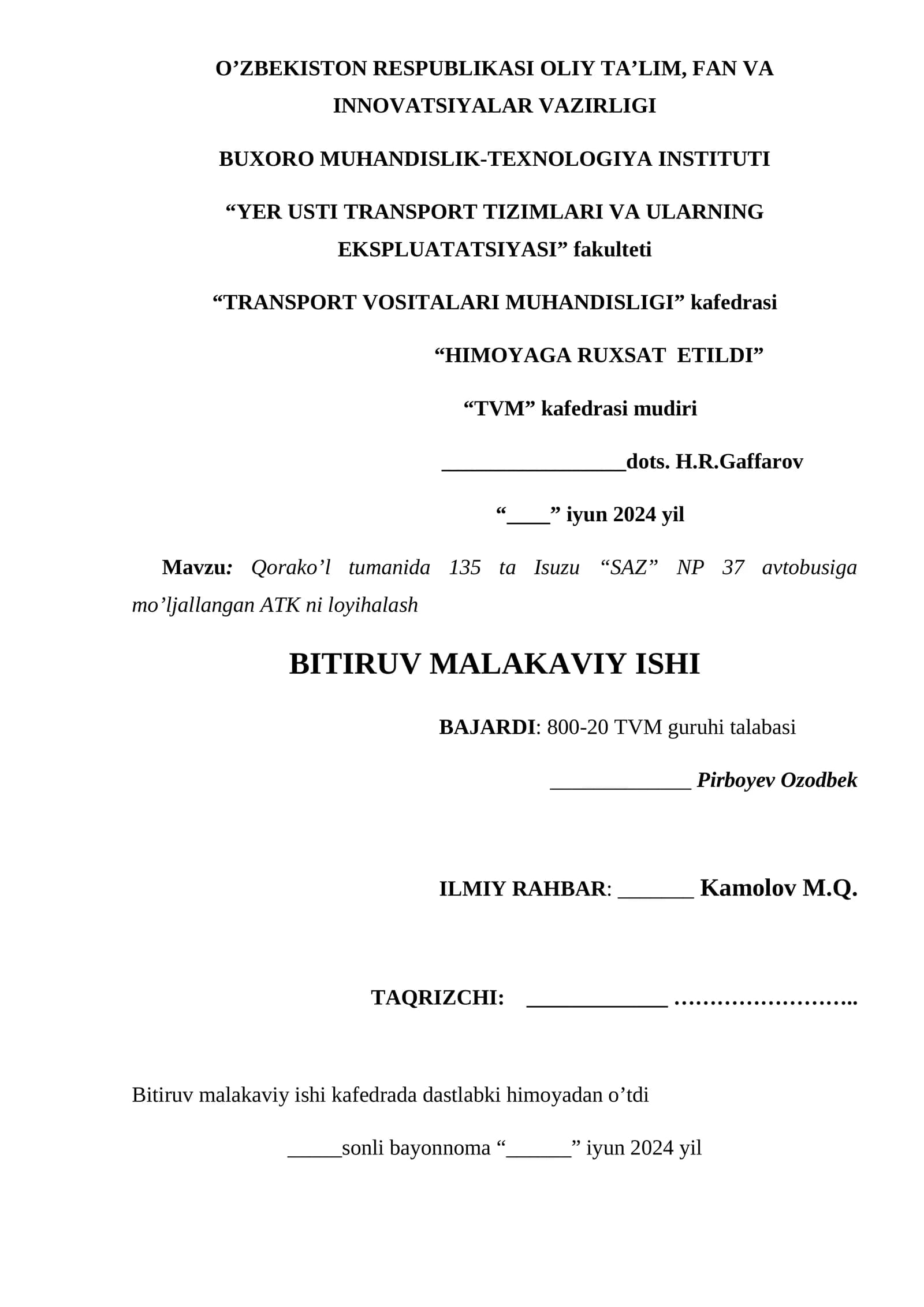 O'ZBEKISTON RESPUBLIKASI OLIY TA'LIM, FAN VA INNOVATSIYALAR VAZIRLIGI

BUXORO MUHANDISLIK-TEXNOLOGIYA INSTITUTI

"YER USTI TRANSPORT TIZIMLARI VA ULARNING EKSPLUATATSIYASI" fakulteti

"TRANSPORT VOSITALARI MUHANDISLIGI" kafedrasi

"HIMOYAGA RUXSAT ETILDI"

"TVM" kafedrasi mudiri

____dots. H.R.Gaffarov

"____" iyun 2024 yil

Mavzu: Qorako'l tumanida 135 ta Isuzu "SAZ" NP 37 avtobusiga mo'ljallangan ATK ni loyihalash

BITIRUV MALAKAVIY ISHI

BAJARDI: 800-20 TVM guruhi talabasi

____ Pirboyev Ozodbek

ILMIY RAHBAR: ____ Kamolov M.Q.

TAQRIZCHI: ____ ……………………..

Bitiruv malakaviy ishi kafedrada dastlabki himoyadan o'tdi

____sonli bayonnoma "____" iyun 2024 yil